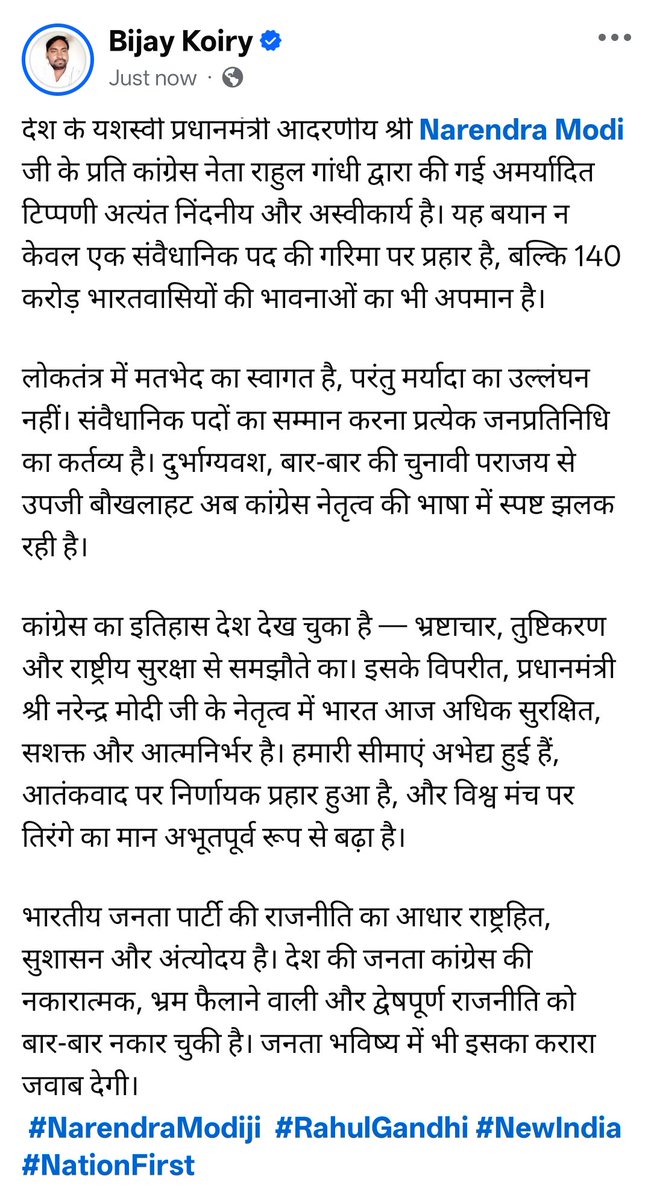 Bijay Koiry
Just now ·

देश के यशस्वी प्रधानमंत्री आदरणीय श्री Narendra Modi जी के प्रति कांग्रेस नेता राहुल गांधी द्वारा की गई अमर्यादित टिप्पणी अत्यंत निंदनीय और अस्वीकार्य है। यह बयान न केवल एक संवैधानिक पद की गरिमा पर प्रहार है, बल्कि 140 करोड़ भारतवासियों की भावनाओं का भी अपमान है।

लोकतंत्र में मतभेद का स्वागत है, परंतु मर्यादा का उल्लंघन नहीं। संवैधानिक पदों का सम्मान करना प्रत्येक जनप्रतिनिधि का कर्तव्य है। दुर्भाग्यवश, बार-बार की चुनावी पराजय से उपजी बौखलाहट अब कांग्रेस नेतृत्व की भाषा में स्पष्ट झलक रही है।

कांग्रेस का इतिहास देश देख चुका है — भ्रष्टाचार, तुष्टिकरण और राष्ट्रीय सुरक्षा से समझौते का। इसके विपरीत, प्रधानमंत्री श्री नरेन्द्र मोदी जी के नेतृत्व में भारत आज अधिक सुरक्षित, सशक्त और आत्मनिर्भर है। हमारी सीमाएं अभेद्य हुई हैं, आतंकवाद पर निर्णायक प्रहार हुआ है, और विश्व मंच पर तिरंगे का मान अभूतपूर्व रूप से बढ़ा है।

भारतीय जनता पार्टी की राजनीति का आधार राष्ट्रहित, सुशासन और अंत्योदय है। देश की जनता कांग्रेस की नकारात्मक, भ्रम फैलाने वाली और द्वेषपूर्ण राजनीति को बार-बार नकार चुकी है। जनता भविष्य में भी इसका करारा जवाब देगी।
#NarendraModiji #RahulGandhi #NewIndia #NationFirst